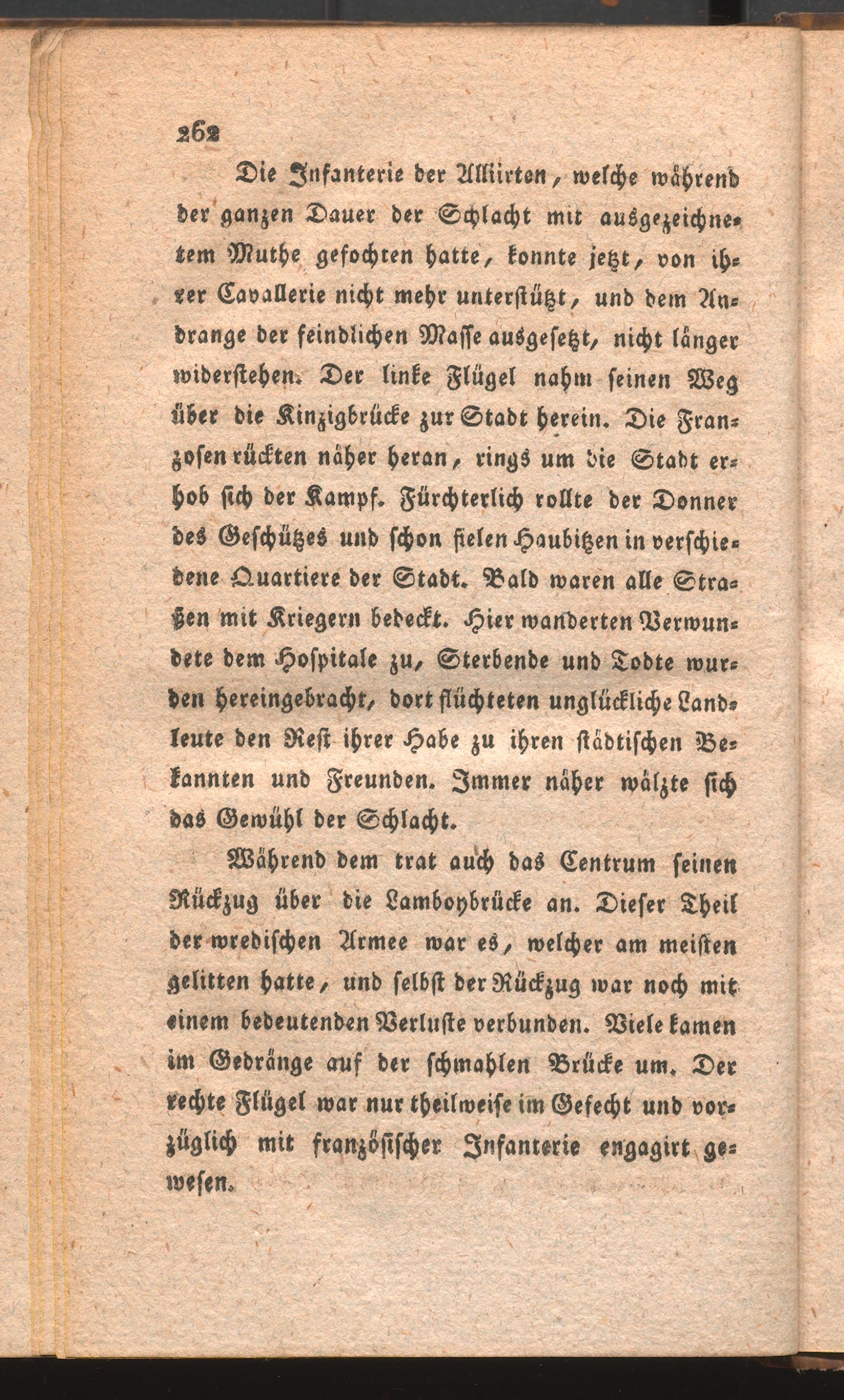 262

Die Infanterie der Alliirten, welche während der ganzen Dauer der Schlacht mit ausgezeichnetem Muthe gefochten hatte, konnte jetzt, von ihrer Cavallerie nicht mehr unterstützt, und dem Andrange der feindlichen Masse ausgesetzt, nicht länger widerstehen. Der linke Flügel nahm seinen Weg über die Kinzigbrücke zur Stadt herein. Die Franzosen rückten näher heran, rings um die Stadt erhob sich der Kampf. Fürchterlich rollte der Donner des Geschützes und schon fielen Haubitzen in verschiedene Quartiere der Stadt. Bald waren alle Straßen mit Kriegern bedeckt. Hier wanderten Verwundete dem Hospitale zu, Sterbende und Todte wurden hereingebracht, dort flüchteten unglückliche Landleute den Rest ihrer Habe zu ihren städtischen Bekannten und Freunden. Immer näher wälzte sich das Gewühl der Schlacht.

Während dem trat auch das Centrum seinen Rückzug über die Lamboybrücke an. Dieser Theil der wredischen Armee war es, welcher am meisten gelitten hatte, und selbst der Rückzug war noch mit einem bedeutenden Verluste verbunden. Viele kamen im Gedränge auf der schmahlen Brücke um. Der rechte Flügel war nur theilweise im Gefecht und vorzüglich mit französischer Infanterie engagirt gewesen.